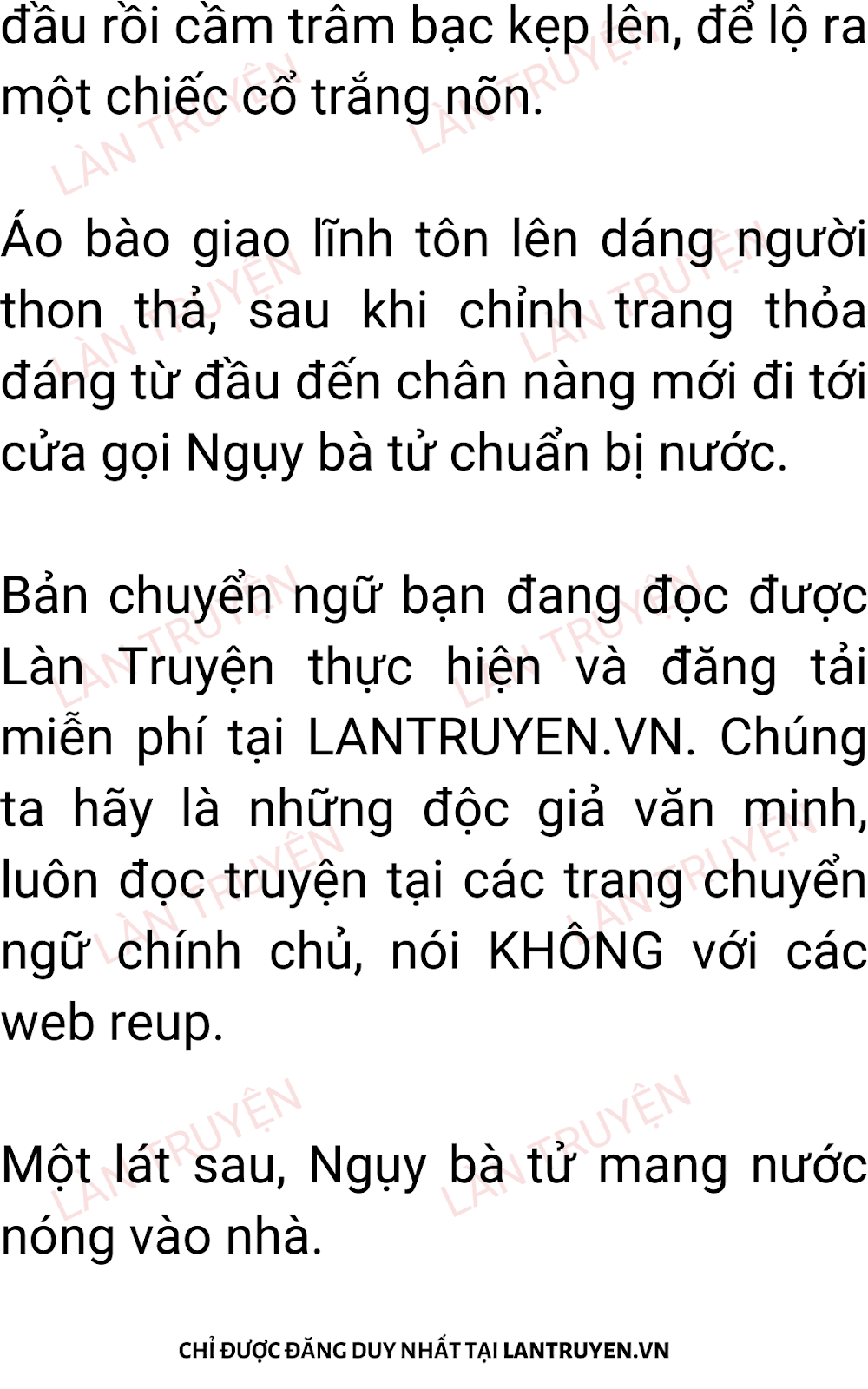 đầu rồi cầm trâm bạc kẹp lên, để lộ ra một chiếc cổ trắng nõn.

Áo bào giao lĩnh tôn lên dáng người thon thả, sau khi chỉnh trang thỏa đáng từ đầu đến chân nàng mới đi tới cửa gọi Ngụy bà tử chuẩn bị nước.

Bản chuyển ngữ bạn đang đọc được Làn Truyện thực hiện và đăng tải miễn phí tại LANTRUYEN.VN. Chúng ta hãy là những độc giả văn minh, luôn đọc truyện tại các trang chuyển ngữ chính chủ, nói KHÔNG với các web reup.

Một lát sau, Ngụy bà tử mang nước nóng vào nhà.

CHỈ ĐƯỢC ĐĂNG DUY NHẤT TẠI LANTRUYEN.VN

LÀN TRUYỆN